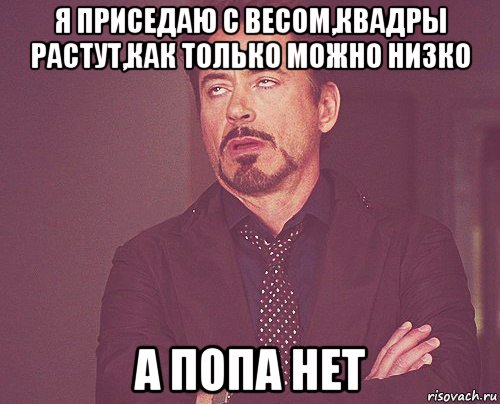 Я ПРИСЕДАЮ С ВЕСОМ,КВАДРЫ РАСТУТ,КАК ТОЛЬКО МОЖНО НИЗКО

А ПОПА НЕТ

risovach.ru